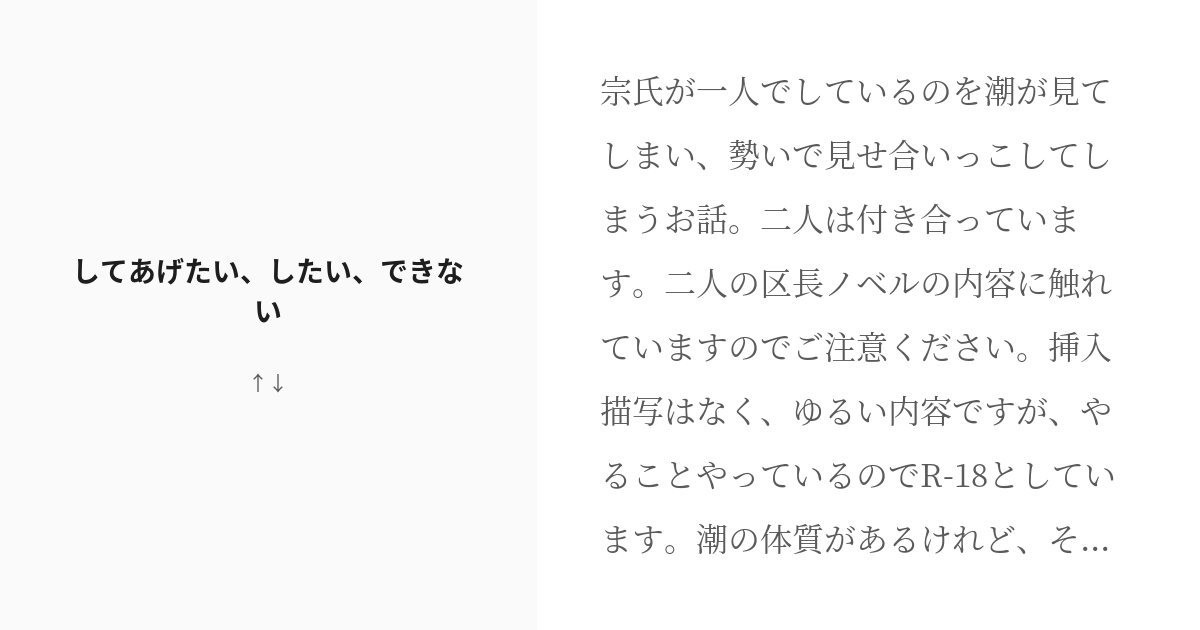 してあげたい、したい、できない

↑↓

宗氏が一人でしているのを潮が見てしまい、勢いで見せ合いっこしてしまうお話。二人は付き合っています。二人の区長ノベルの内容に触れていますのでご注意ください。挿入描写はなく、ゆるい内容ですが、やることやっているのでR-18としています。潮の体質があるけれど、そ...